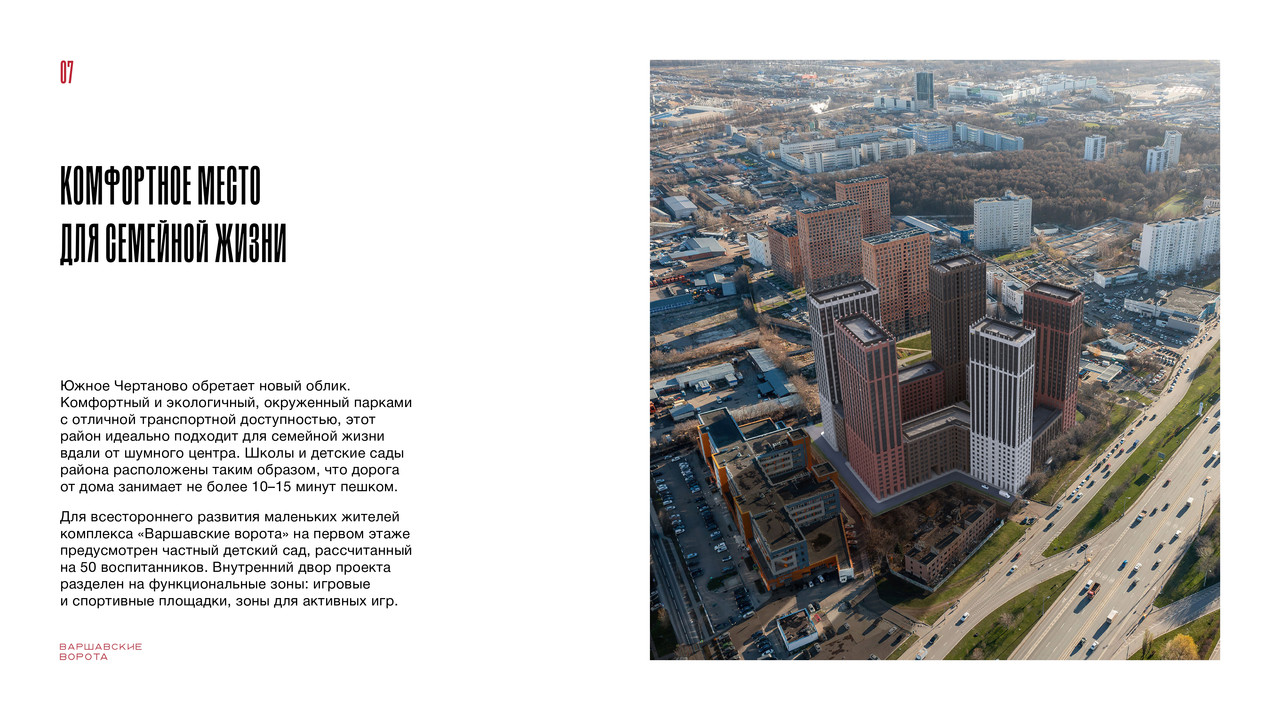 07

КОМФОРТНОЕ МЕСТО
ДЛЯ СЕМЕЙНОЙ ЖИЗНИ

Южное Чертаново обретает новый облик. Комфортный и экологичный, окруженный парками с отличной транспортной доступностью, этот район идеально подходит для семейной жизни вдали от шумного центра. Школы и детские сады района расположены таким образом, что дорога от дома занимает не более 10–15 минут пешком.

Для всестороннего развития маленьких жителей комплекса «Варшавские ворота» на первом этаже предусмотрен частный детский сад, рассчитанный на 50 воспитанников. Внутренний двор проекта разделен на функциональные зоны: игровые и спортивные площадки, зоны для активных игр.

ВАРШАВСКИЕ
ВОРОТА